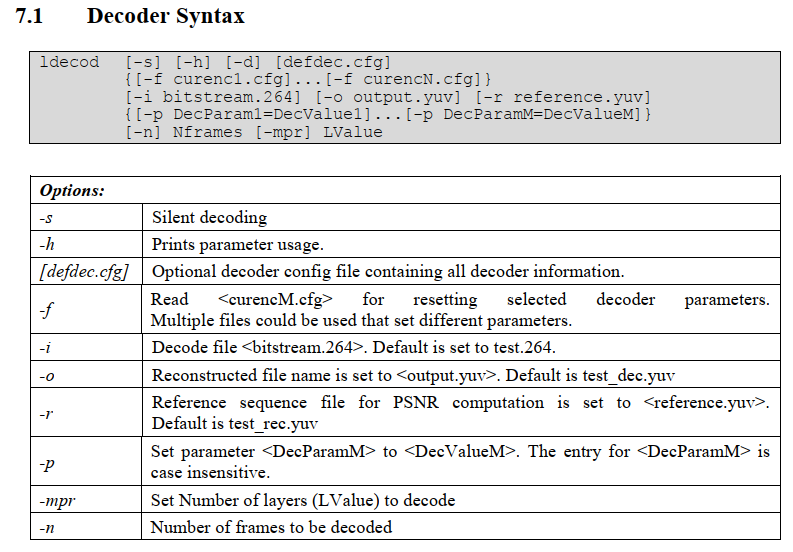 7.1 Decoder Syntax

ldecod [-s] [-h] [-d] [defdec.cfg]
{[-f curenc1.cfg]...[-f curencN.cfg]}
[-i bitstream.264] [-o output.yuv] [-r reference.yuv]
{[-p DecParam1=DecValue1]...[-p DecParamM=DecValueM]}
[-n] Nframes [-mpr] LValue

| Options: | |
|---|---|
| -s | Silent decoding |
| -h | Prints parameter usage. |
| [defdec.cfg] | Optional decoder config file containing all decoder information. |
| -f | Read <curencM.cfg> for resetting selected decoder parameters. Multiple files could be used that set different parameters. |
| -i | Decode file <bitstream.264>. Default is set to test.264. |
| -o | Reconstructed file name is set to <output.yuv>. Default is test_dec.yuv |
| -r | Reference sequence file for PSNR computation is set to <reference.yuv>. Default is test_rec.yuv |
| -p | Set parameter <DecParamM> to <DecValueM>. The entry for <DecParamM> is case insensitive. |
| -mpr | Set Number of layers (LValue) to decode |
| -n | Number of frames to be decoded |